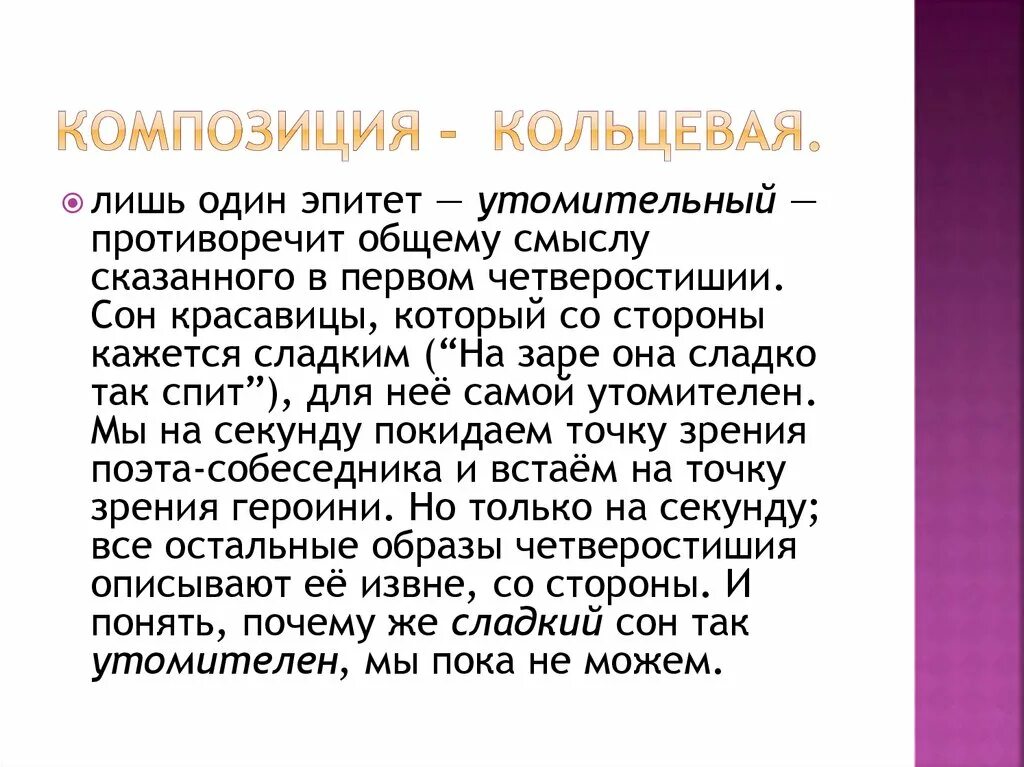 КОМПОЗИЦИЯ - КОЛЬЦЕВАЯ.

лишь один эпитет — утомительный — противоречит общему смыслу сказанного в первом четверостишии. Сон красавицы, который со стороны кажется сладким (“На заре она сладко так спит”), для неё самой утомителен. Мы на секунду покидаем точку зрения поэта-собеседника и встаём на точку зрения героини. Но только на секунду; все остальные образы четверостишия описывают её извне, со стороны. И понять, почему же сладкий сон так утомителен, мы пока не можем.